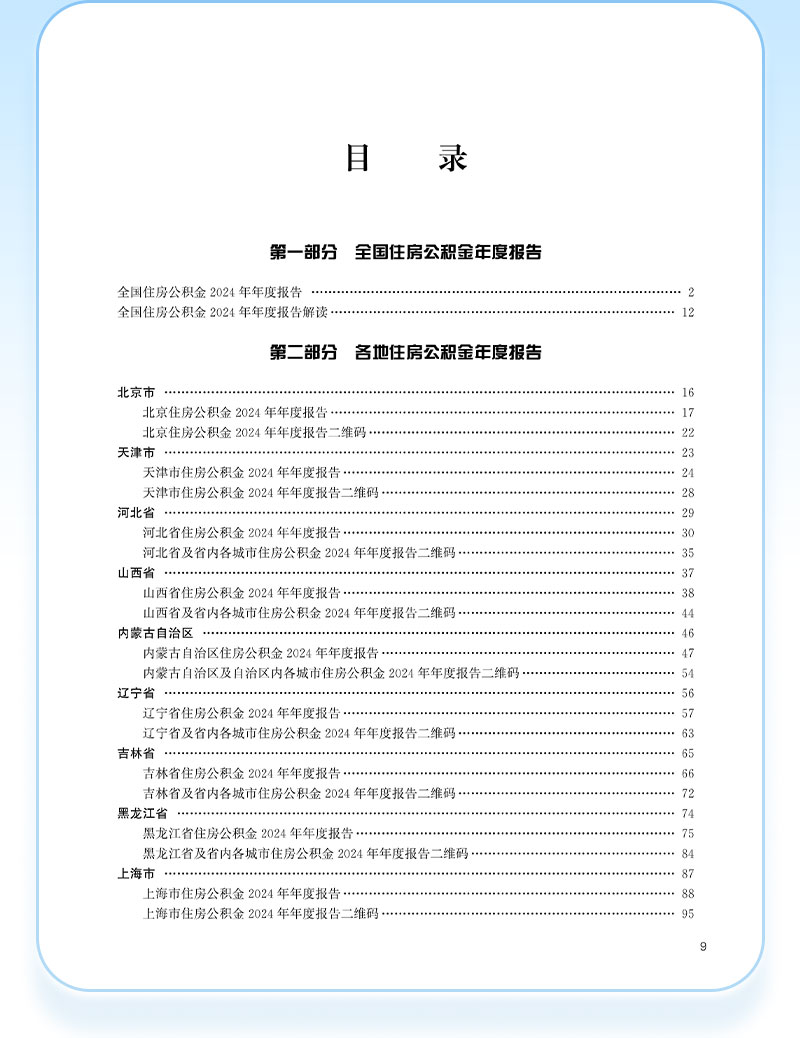 目　　录

第一部分　全国住房公积金年度报告

全国住房公积金 2024 年年度报告 …… 2
全国住房公积金 2024 年年度报告解读 …… 12

第二部分　各地住房公积金年度报告

北京市 …… 16
北京住房公积金 2024 年年度报告 …… 17
北京住房公积金 2024 年年度报告二维码 …… 22
天津市 …… 23
天津市住房公积金 2024 年年度报告 …… 24
天津市住房公积金 2024 年年度报告二维码 …… 28
河北省 …… 29
河北省住房公积金 2024 年年度报告 …… 30
河北省及省内各城市住房公积金 2024 年年度报告二维码 …… 35
山西省 …… 37
山西省住房公积金 2024 年年度报告 …… 38
山西省及省内各城市住房公积金 2024 年年度报告二维码 …… 44
内蒙古自治区 …… 46
内蒙古自治区住房公积金 2024 年年度报告 …… 47
内蒙古自治区及自治区内各城市住房公积金 2024 年年度报告二维码 …… 54
辽宁省 …… 56
辽宁省住房公积金 2024 年年度报告 …… 57
辽宁省及省内各城市住房公积金 2024 年年度报告二维码 …… 63
吉林省 …… 65
吉林省住房公积金 2024 年年度报告 …… 66
吉林省及省内各城市住房公积金 2024 年年度报告二维码 …… 72
黑龙江省 …… 74
黑龙江省住房公积金 2024 年年度报告 …… 75
黑龙江省及省内各城市住房公积金 2024 年年度报告二维码 …… 84
上海市 …… 87
上海市住房公积金 2024 年年度报告 …… 88
上海市住房公积金 2024 年年度报告二维码 …… 95

9